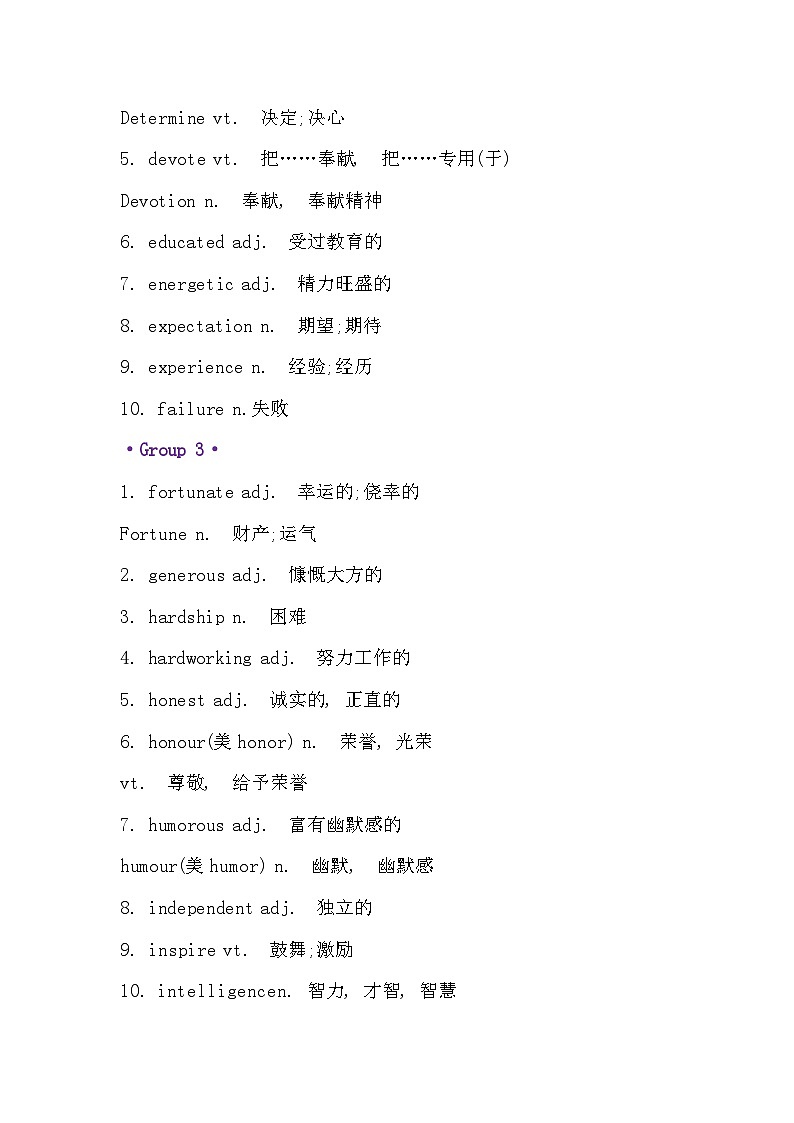 Determine vt. 决定;决心

5. devote vt. 把……奉献 把……专用(于)

Devotion n. 奉献, 奉献精神

6. educated adj. 受过教育的

7. energetic adj. 精力旺盛的

8. expectation n. 期望;期待

9. experience n. 经验;经历

10. failure n.失败

•Group 3•

1. fortunate adj. 幸运的;侥幸的

Fortune n. 财产;运气

2. generous adj. 慷慨大方的

3. hardship n. 困难

4. hardworking adj. 努力工作的

5. honest adj. 诚实的, 正直的

6. honour(美 honor) n. 荣誉, 光荣

vt. 尊敬, 给予荣誉

7. humorous adj. 富有幽默感的

humour(美 humor) n. 幽默, 幽默感

8. independent adj. 独立的

9. inspire vt. 鼓舞;激励

10. intelligencen. 智力, 才智, 智慧